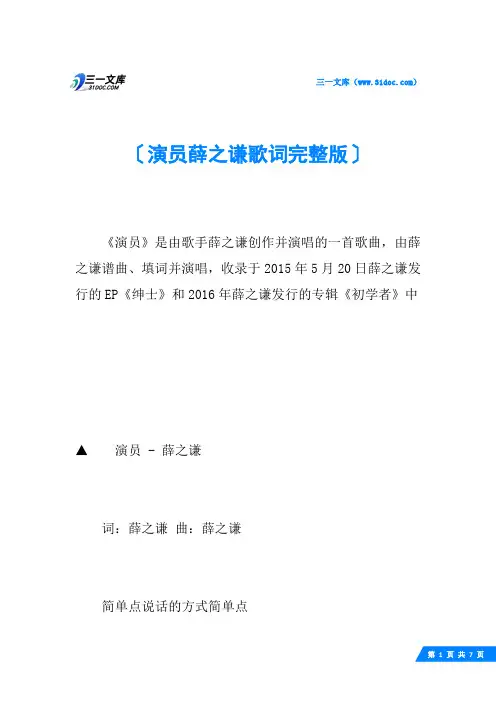 三一文库
31DOC.COM

三一文库（www.31doc.com）

〔演员薛之谦歌词完整版〕

《演员》是由歌手薛之谦创作并演唱的一首歌曲，由薛之谦谱曲、填词并演唱，收录于2015年5月20日薛之谦发行的EP《绅士》和2016年薛之谦发行的专辑《初学者》中

▲　演员 - 薛之谦

词：薛之谦 曲：薛之谦

简单点说话的方式简单点

第 1 页 共 7 页